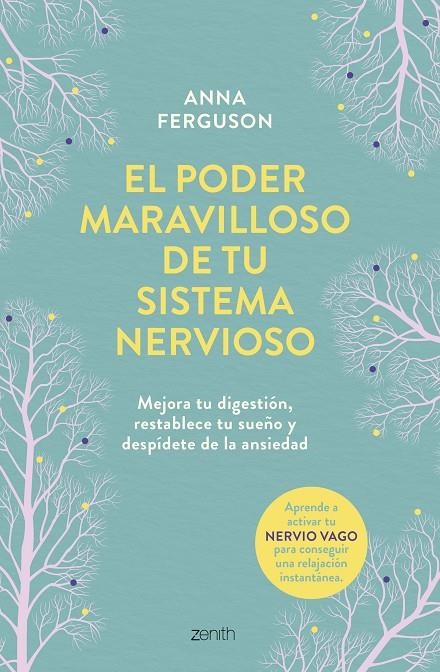 ANNA
FERGUSON

EL PODER MARAVILLOSO DE TU SISTEMA NERVIOSO

Mejora tu digestión, restablece tu sueño y despídete de la ansiedad

Aprende a activar tu NERVIO VAGO para conseguir una relajación instantánea.

zenith